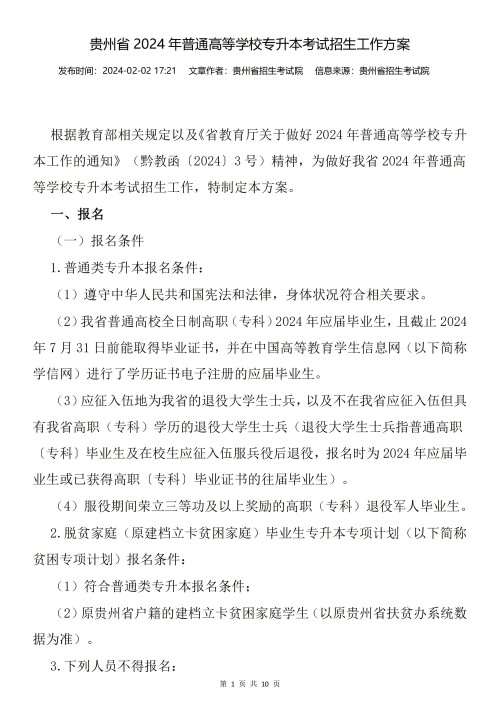 贵州省 2024 年普通高等学校专升本考试招生工作方案

发布时间：2024-02-02 17:21　文章作者：贵州省招生考试院　信息来源：贵州省招生考试院

根据教育部相关规定以及《省教育厅关于做好 2024 年普通高等学校专升本工作的通知》（黔教函〔2024〕3 号）精神，为做好我省 2024 年普通高等学校专升本考试招生工作，特制定本方案。

一、报名

（一）报名条件

1. 普通类专升本报名条件：

（1）遵守中华人民共和国宪法和法律，身体状况符合相关要求。

（2）我省普通高校全日制高职（专科）2024 年应届毕业生，且截止 2024 年 7 月 31 日前能取得毕业证书，并在中国高等教育学生信息网（以下简称学信网）进行了学历证书电子注册的应届毕业生。

（3）应征入伍地为我省的退役大学生士兵，以及不在我省应征入伍但具有我省高职（专科）学历的退役大学生士兵（退役大学生士兵指普通高职〔专科〕毕业生及在校生应征入伍服兵役后退役，报名时为 2024 年应届毕业生或已获得高职〔专科〕毕业证书的往届毕业生）。

（4）服役期间荣立三等功及以上奖励的高职（专科）退役军人毕业生。

2. 脱贫家庭（原建档立卡贫困家庭）毕业生专升本专项计划（以下简称贫困专项计划）报名条件：

（1）符合普通类专升本报名条件；

（2）原贵州省户籍的建档立卡贫困家庭学生（以原贵州省扶贫办系统数据为准）。

3. 下列人员不得报名：

第 1 页 共 10 页